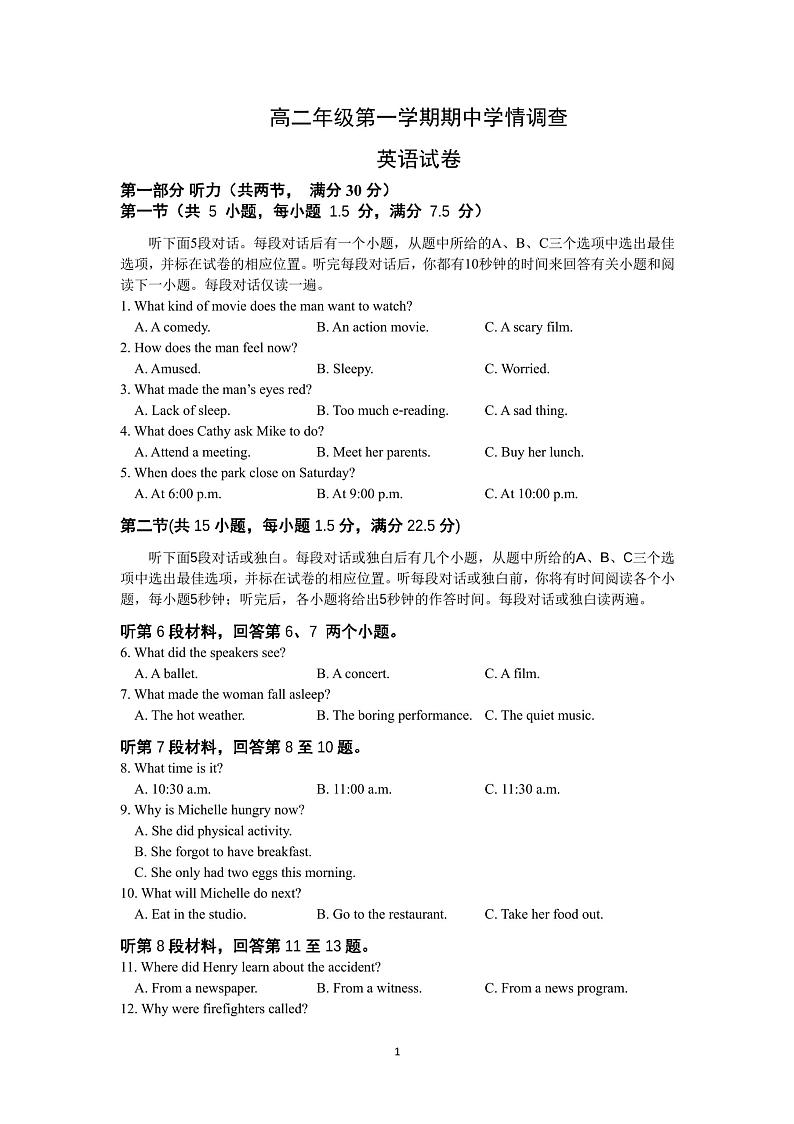 高二年级第一学期期中学情调查

英语试卷

第一部分 听力（共两节， 满分 30 分）

第一节（共 5 小题，每小题 1.5 分，满分 7.5 分）

听下面5段对话。每段对话后有一个小题，从题中所给的A、B、C三个选项中选出最佳选项，并标在试卷的相应位置。听完每段对话后，你都有10秒钟的时间来回答有关小题和阅读下一小题。每段对话仅读一遍。

1. What kind of movie does the man want to watch?
A. A comedy. B. An action movie. C. A scary film.

2. How does the man feel now?
A. Amused. B. Sleepy. C. Worried.

3. What made the man's eyes red?
A. Lack of sleep. B. Too much e-reading. C. A sad thing.

4. What does Cathy ask Mike to do?
A. Attend a meeting. B. Meet her parents. C. Buy her lunch.

5. When does the park close on Saturday?
A. At 6:00 p.m. B. At 9:00 p.m. C. At 10:00 p.m.

第二节(共 15 小题，每小题 1.5 分，满分 22.5 分)

听下面5段对话或独白。每段对话或独白后有几个小题，从题中所给的A、B、C三个选项中选出最佳选项，并标在试卷的相应位置。听每段对话或独白前，你将有时间阅读各个小题，每小题5秒钟；听完后，各小题将给出5秒钟的作答时间。每段对话或独白读两遍。

听第 6 段材料，回答第 6、7 两个小题。

6. What did the speakers see?
A. A ballet. B. A concert. C. A film.

7. What made the woman fall asleep?
A. The hot weather. B. The boring performance. C. The quiet music.

听第 7 段材料，回答第 8 至 10 题。

8. What time is it?
A. 10:30 a.m. B. 11:00 a.m. C. 11:30 a.m.

9. Why is Michelle hungry now?
A. She did physical activity.
B. She forgot to have breakfast.
C. She only had two eggs this morning.

10. What will Michelle do next?
A. Eat in the studio. B. Go to the restaurant. C. Take her food out.

听第 8 段材料，回答第 11 至 13 题。

11. Where did Henry learn about the accident?
A. From a newspaper. B. From a witness. C. From a news program.

12. Why were firefighters called?

1